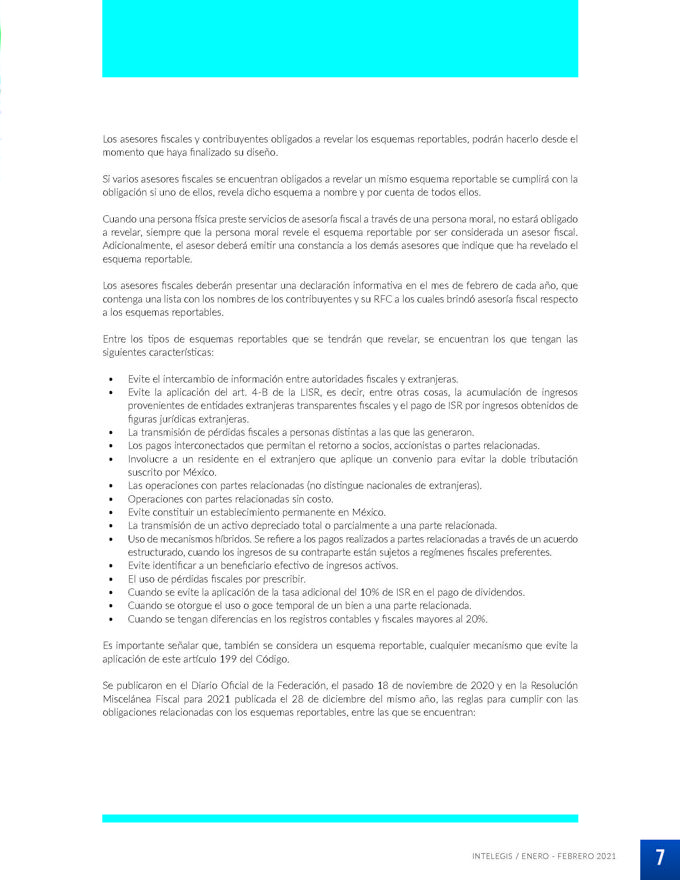 Los asesores fiscales y contribuyentes obligados a revelar los esquemas reportables, podrán hacerlo desde el momento que haya finalizado su diseño.

Si varios asesores fiscales se encuentran obligados a revelar un mismo esquema reportable se cumplirá con la obligación si uno de ellos, revela dicho esquema a nombre y por cuenta de todos ellos.

Cuando una persona física preste servicios de asesoría fiscal a través de una persona moral, no estará obligado a revelar, siempre que la persona moral revele el esquema reportable por ser considerada un asesor fiscal. Adicionalmente, el asesor deberá emitir una constancia a los demás asesores que indique que ha revelado el esquema reportable.

Los asesores fiscales deberán presentar una declaración informativa en el mes de febrero de cada año, que contenga una lista con los nombres de los contribuyentes y su RFC a los cuales brindó asesoría fiscal respecto a los esquemas reportables.

Entre los tipos de esquemas reportables que se tendrán que revelar, se encuentran los que tengan las siguientes características:

• Evite el intercambio de información entre autoridades fiscales y extranjeras.
• Evite la aplicación del art. 4-B de la LISR, es decir, entre otras cosas, la acumulación de ingresos provenientes de entidades extranjeras transparentes fiscales y el pago de ISR por ingresos obtenidos de figuras jurídicas extranjeras.
• La transmisión de pérdidas fiscales a personas distintas a las que las generaron.
• Los pagos interconectados que permitan el retorno a socios, accionistas o partes relacionadas.
• Involucre a un residente en el extranjero que aplique un convenio para evitar la doble tributación suscrito por México.
• Las operaciones con partes relacionadas (no distingue nacionales de extranjeras).
• Operaciones con partes relacionadas sin costo.
• Evite constituir un establecimiento permanente en México.
• La transmisión de un activo depreciado total o parcialmente a una parte relacionada.
• Uso de mecanismos híbridos. Se refiere a los pagos realizados a partes relacionadas a través de un acuerdo estructurado, cuando los ingresos de su contraparte están sujetos a regímenes fiscales preferentes.
• Evite identificar a un beneficiario efectivo de ingresos activos.
• El uso de pérdidas fiscales por prescribir.
• Cuando se evite la aplicación de la tasa adicional del 10% de ISR en el pago de dividendos.
• Cuando se otorgue el uso o goce temporal de un bien a una parte relacionada.
• Cuando se tengan diferencias en los registros contables y fiscales mayores al 20%.

Es importante señalar que, también se considera un esquema reportable, cualquier mecanismo que evite la aplicación de este artículo 199 del Código.

Se publicaron en el Diario Oficial de la Federación, el pasado 18 de noviembre de 2020 y en la Resolución Miscelánea Fiscal para 2021 publicada el 28 de diciembre del mismo año, las reglas para cumplir con las obligaciones relacionadas con los esquemas reportables, entre las que se encuentran:

INTELEGIS / ENERO - FEBRERO 2021 7